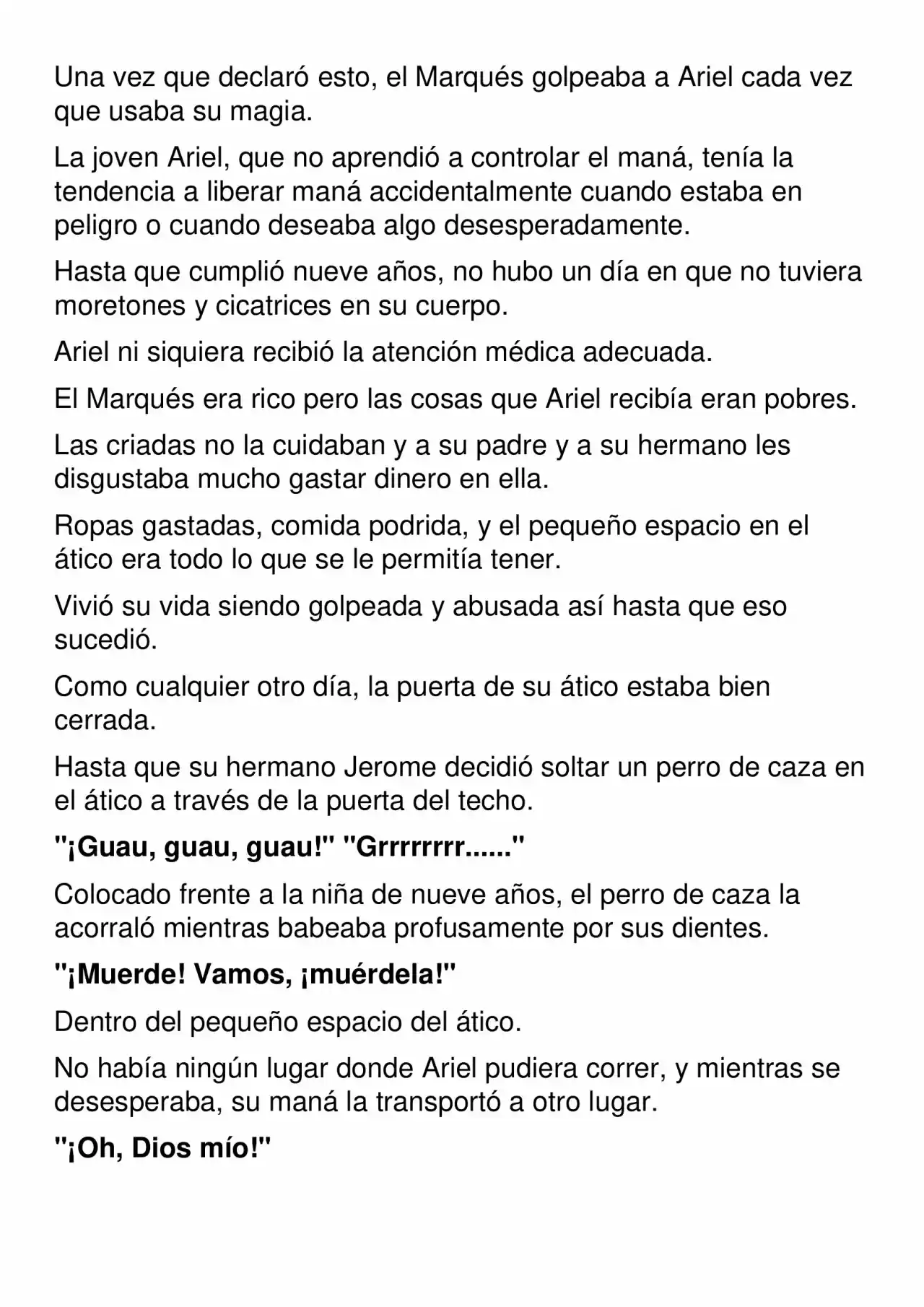 Una vez que declaró esto, el Marqués golpeaba a Ariel cada vez que usaba su magia.

La joven Ariel, que no aprendió a controlar el maná, tenía la tendencia a liberar maná accidentalmente cuando estaba en peligro o cuando deseaba algo desesperadamente.

Hasta que cumplió nueve años, no hubo un día en que no tuviera moretones y cicatrices en su cuerpo.

Ariel ni siquiera recibió la atención médica adecuada.

El Marqués era rico pero las cosas que Ariel recibía eran pobres.

Las criadas no la cuidaban y a su padre y a su hermano les disgustaba mucho gastar dinero en ella.

Ropas gastadas, comida podrida, y el pequeño espacio en el ático era todo lo que se le permitía tener.

Vivió su vida siendo golpeada y abusada así hasta que eso sucedió.

Como cualquier otro día, la puerta de su ático estaba bien cerrada.

Hasta que su hermano Jerome decidió soltar un perro de caza en el ático a través de la puerta del techo.

"¡Guau, guau, guau!" "Grrrrrrrr......"

Colocado frente a la niña de nueve años, el perro de caza la acorraló mientras babeaba profusamente por sus dientes.

"¡Muerde! Vamos, ¡muérdela!"

Dentro del pequeño espacio del ático.

No había ningún lugar donde Ariel pudiera correr, y mientras se desesperaba, su maná la transportó a otro lugar.

"¡Oh, Dios mío!"